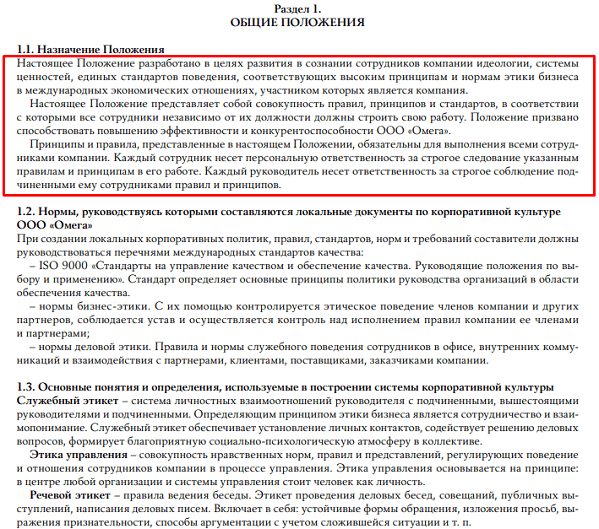 Раздел 1.
ОБЩИЕ ПОЛОЖЕНИЯ

1.1. Назначение Положения
Настоящее Положение разработано в целях развития в сознании сотрудников компании идеологии, системы ценностей, единых стандартов поведения, соответствующих высоким принципам и нормам этики бизнеса в международных экономических отношениях, участником которых является компания.

Настоящее Положение представляет собой совокупность правил, принципов и стандартов, в соответствии с которыми все сотрудники независимо от их должности должны строить свою работу. Положение призвано способствовать повышению эффективности и конкурентоспособности ООО «Омега».

Принципы и правила, представленные в настоящем Положении, обязательны для выполнения всеми сотрудниками компании. Каждый сотрудник несет персональную ответственность за строгое следование указанным правилам и принципам в его работе. Каждый руководитель несет ответственность за строгое соблюдение подчиненными ему сотрудниками правил и принципов.

1.2. Нормы, руководствуясь которыми составляются локальные документы по корпоративной культуре ООО «Омега»
При создании локальных корпоративных политик, правил, стандартов, норм и требований составители должны руководствоваться перечнями международных стандартов качества:

– ISO 9000 «Стандарты на управление качеством и обеспечение качества. Руководящие положения по выбору и применению». Стандарт определяет основные принципы политики руководства организаций в области обеспечения качества.

– нормы бизнес-этики. С их помощью контролируется этическое поведение членов компании и других партнеров, соблюдается устав и осуществляется контроль над исполнением правил компании ее членами и партнерами;

– нормы деловой этики. Правила и нормы служебного поведения сотрудников в офисе, внутренних коммуникаций и взаимодействия с партнерами, клиентами, поставщиками, заказчиками компании.

1.3. Основные понятия и определения, используемые в построении системы корпоративной культуры
Служебный этикет – система личностных взаимоотношений руководителя с подчиненными, вышестоящими руководителями и подчиненными. Определяющим принципом этики бизнеса является сотрудничество и взаимопонимание. Служебный этикет обеспечивает установление личных контактов, содействует решению деловых вопросов, формирует благоприятную социально-психологическую атмосферу в коллективе.

Этика управления – совокупность нравственных норм, правил и представлений, регулирующих поведение и отношения сотрудников компании в процессе управления. Этика управления основывается на принципе: в центре любой организации и системы управления стоит человек как личность.

Речевой этикет – правила ведения беседы. Этикет проведения деловых бесед, совещаний, публичных выступлений, написания деловых писем. Включает в себя: устойчивые формы обращения, изложения просьб, выражения признательности, способы аргументации с учетом сложившейся ситуации и т. п.